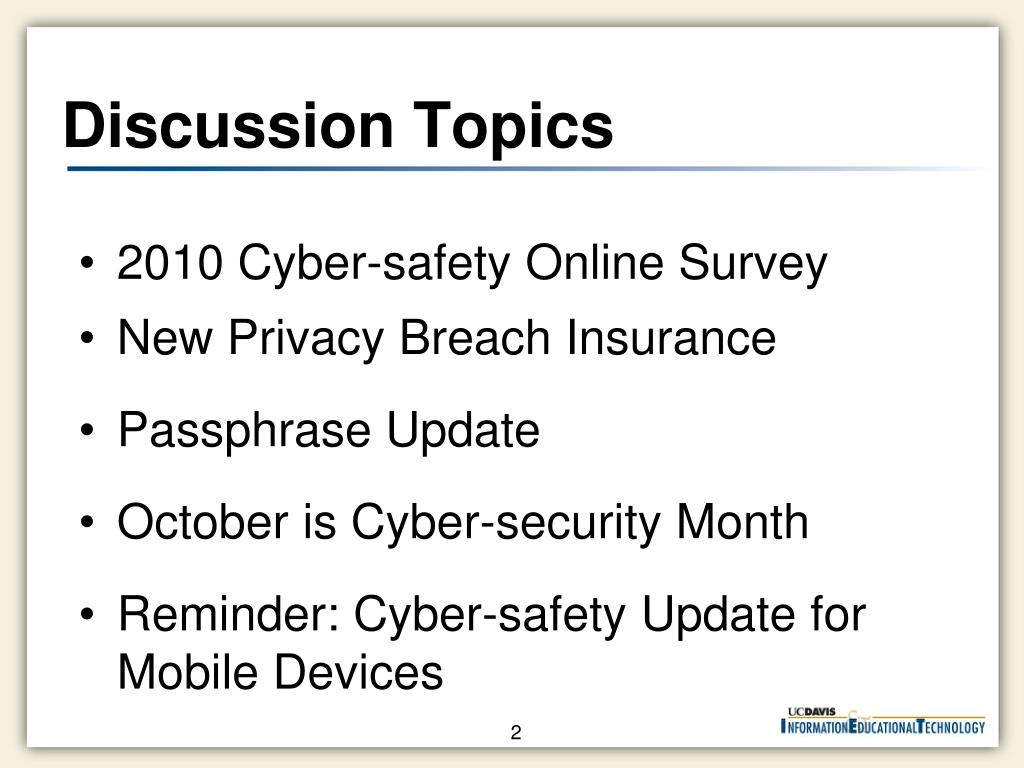 Discussion Topics

• 2010 Cyber-safety Online Survey
• New Privacy Breach Insurance
• Passphrase Update
• October is Cyber-security Month
• Reminder: Cyber-safety Update for Mobile Devices

2

UCDAVIS
INFORMATION EDUCATIONAL TECHNOLOGY